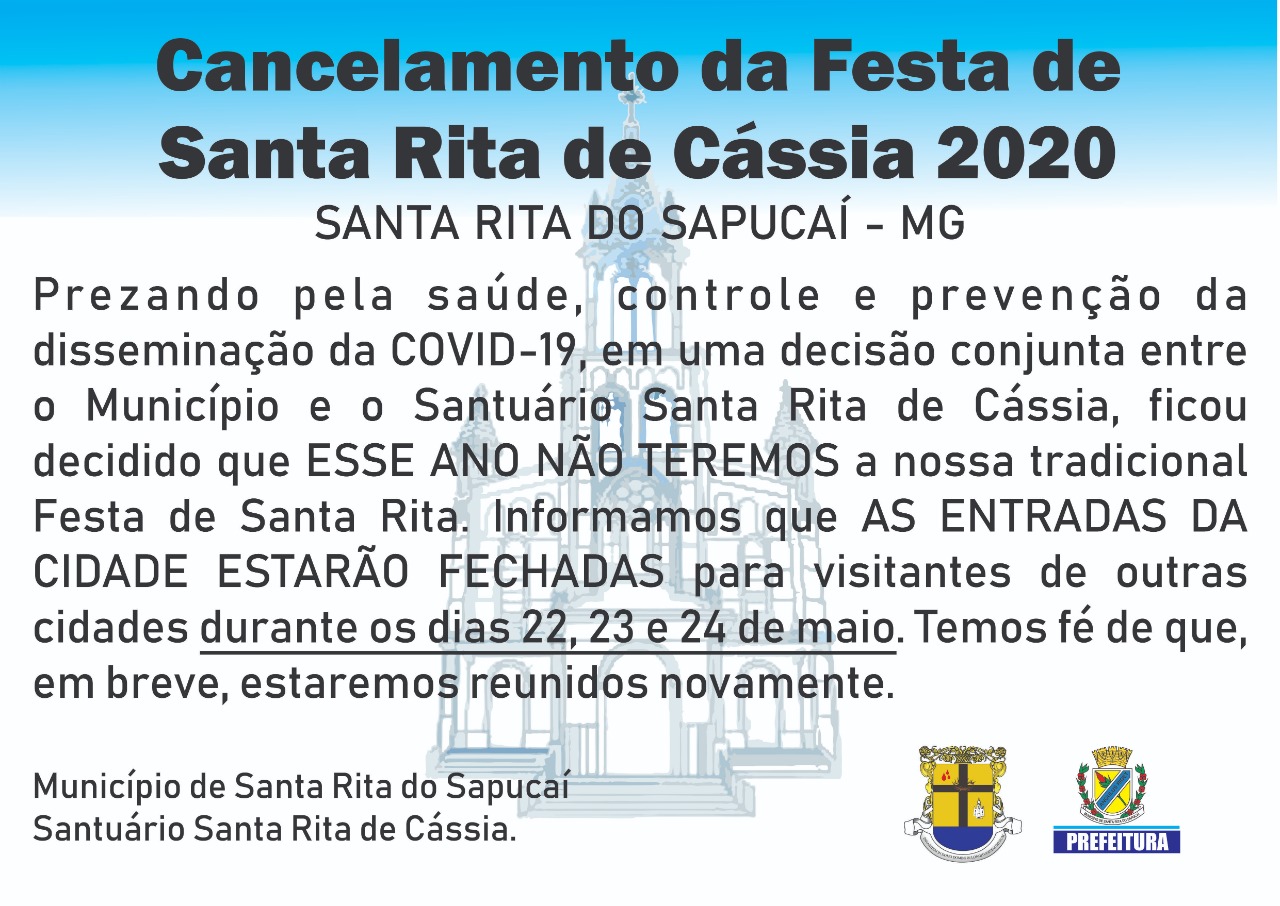 Cancelamento da Festa de Santa Rita de Cássia 2020

SANTA RITA DO SAPUCAÍ - MG

Prezando pela saúde, controle e prevenção da disseminação da COVID-19, em uma decisão conjunta entre o Município e o Santuário Santa Rita de Cássia, ficou decidido que ESSE ANO NÃO TEREMOS a nossa tradicional Festa de Santa Rita. Informamos que AS ENTRADAS DA CIDADE ESTARÃO FECHADAS para visitantes de outras cidades durante os dias 22, 23 e 24 de maio. Temos fé de que, em breve, estaremos reunidos novamente.

Município de Santa Rita do Sapucaí
Santuário Santa Rita de Cássia.

PREFEITURA